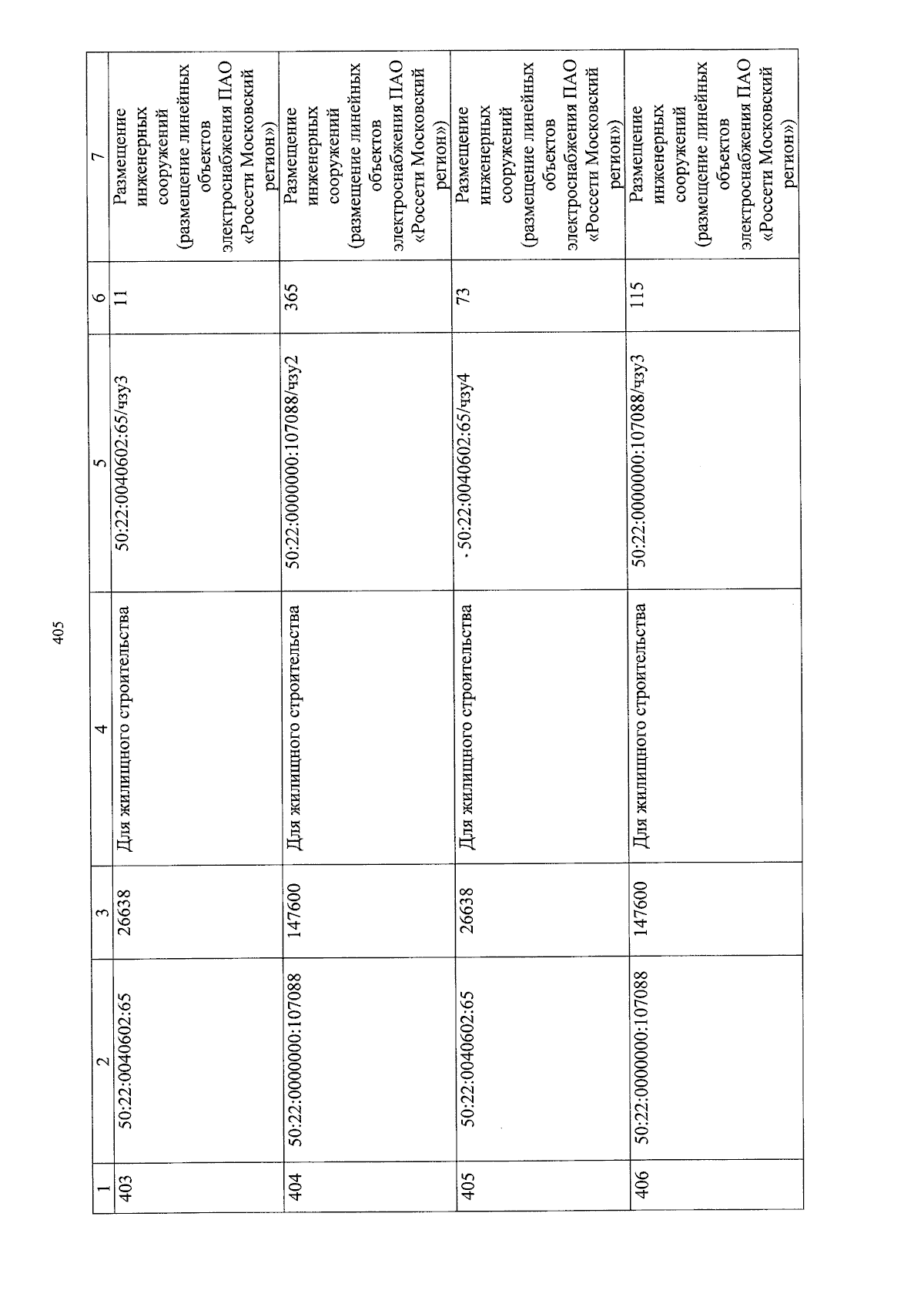 405

| 1 | 2 | 3 | 4 | 5 | 6 | 7 |
|---|---|---|---|---|---|---|
| 403 | 50:22:0040602:65 | 26638 | Для жилищного строительства | 50:22:0040602:65/чзу3 | 11 | Размещение инженерных сооружений (размещение линейных объектов электроснабжения ПАО «Россети Московский регион») |
| 404 | 50:22:0000000:107088 | 147600 | Для жилищного строительства | 50:22:0000000:107088/чзу2 | 365 | Размещение инженерных сооружений (размещение линейных объектов электроснабжения ПАО «Россети Московский регион») |
| 405 | 50:22:0040602:65 | 26638 | Для жилищного строительства | 50:22:0040602:65/чзу4 | 73 | Размещение инженерных сооружений (размещение линейных объектов электроснабжения ПАО «Россети Московский регион») |
| 406 | 50:22:0000000:107088 | 147600 | Для жилищного строительства | 50:22:0000000:107088/чзу3 | 115 | Размещение инженерных сооружений (размещение линейных объектов электроснабжения ПАО «Россети Московский регион») |